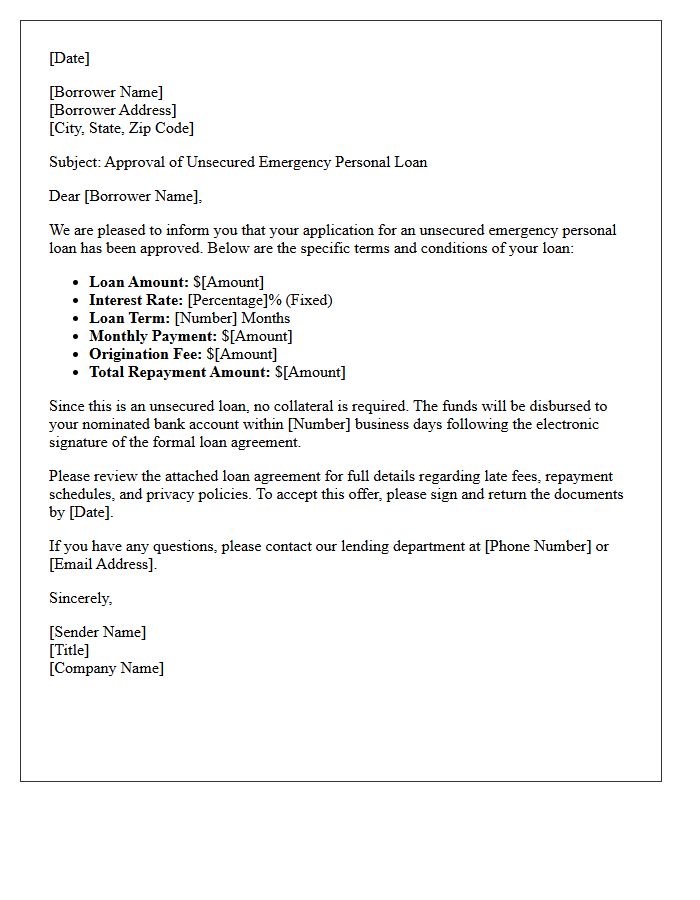 [Date]

[Borrower Name]
[Borrower Address]
[City, State, Zip Code]

Subject: Approval of Unsecured Emergency Personal Loan

Dear [Borrower Name],

We are pleased to inform you that your application for an unsecured emergency personal loan has been approved. Below are the specific terms and conditions of your loan:

• Loan Amount: $[Amount]
• Interest Rate: [Percentage]% (Fixed)
• Loan Term: [Number] Months
• Monthly Payment: $[Amount]
• Origination Fee: $[Amount]
• Total Repayment Amount: $[Amount]

Since this is an unsecured loan, no collateral is required. The funds will be disbursed to your nominated bank account within [Number] business days following the electronic signature of the formal loan agreement.

Please review the attached loan agreement for full details regarding late fees, repayment schedules, and privacy policies. To accept this offer, please sign and return the documents by [Date].

If you have any questions, please contact our lending department at [Phone Number] or [Email Address].

Sincerely,

[Sender Name]
[Title]
[Company Name]